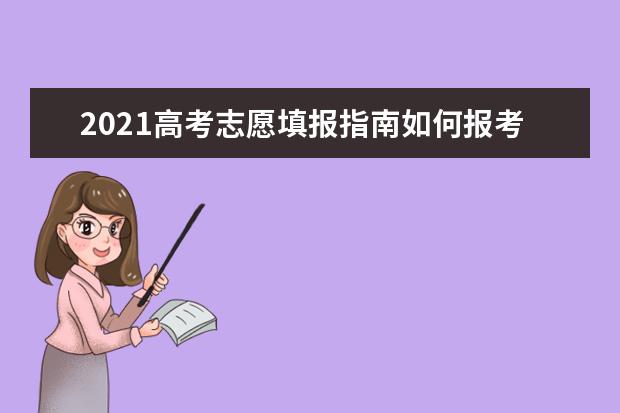 2021高考志愿填报指南如何报考